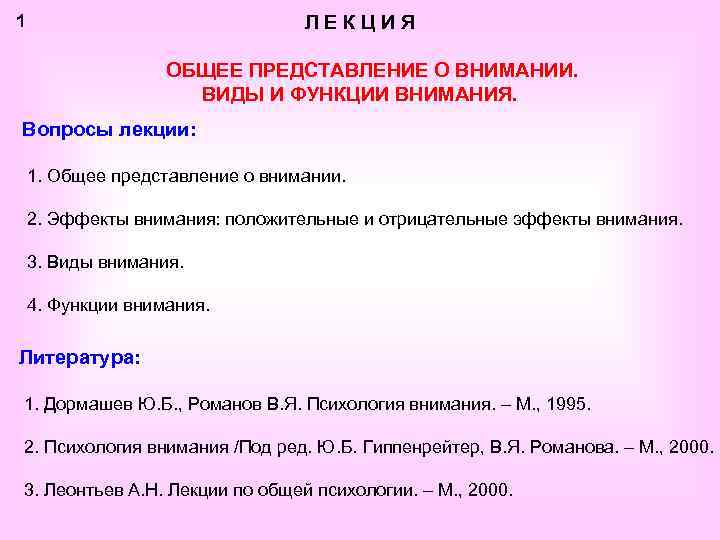 1

Л Е К Ц И Я

ОБЩЕЕ ПРЕДСТАВЛЕНИЕ О ВНИМАНИИ.
ВИДЫ И ФУНКЦИИ ВНИМАНИЯ.

Вопросы лекции:

1. Общее представление о внимании.

2. Эффекты внимания: положительные и отрицательные эффекты внимания.

3. Виды внимания.

4. Функции внимания.

Литература:

1. Дормашев Ю.Б., Романов В.Я. Психология внимания. – М., 1995.

2. Психология внимания /Под ред. Ю.Б. Гиппенрейтер, В.Я. Романова. – М., 2000.

3. Леонтьев А.Н. Лекции по общей психологии. – М., 2000.